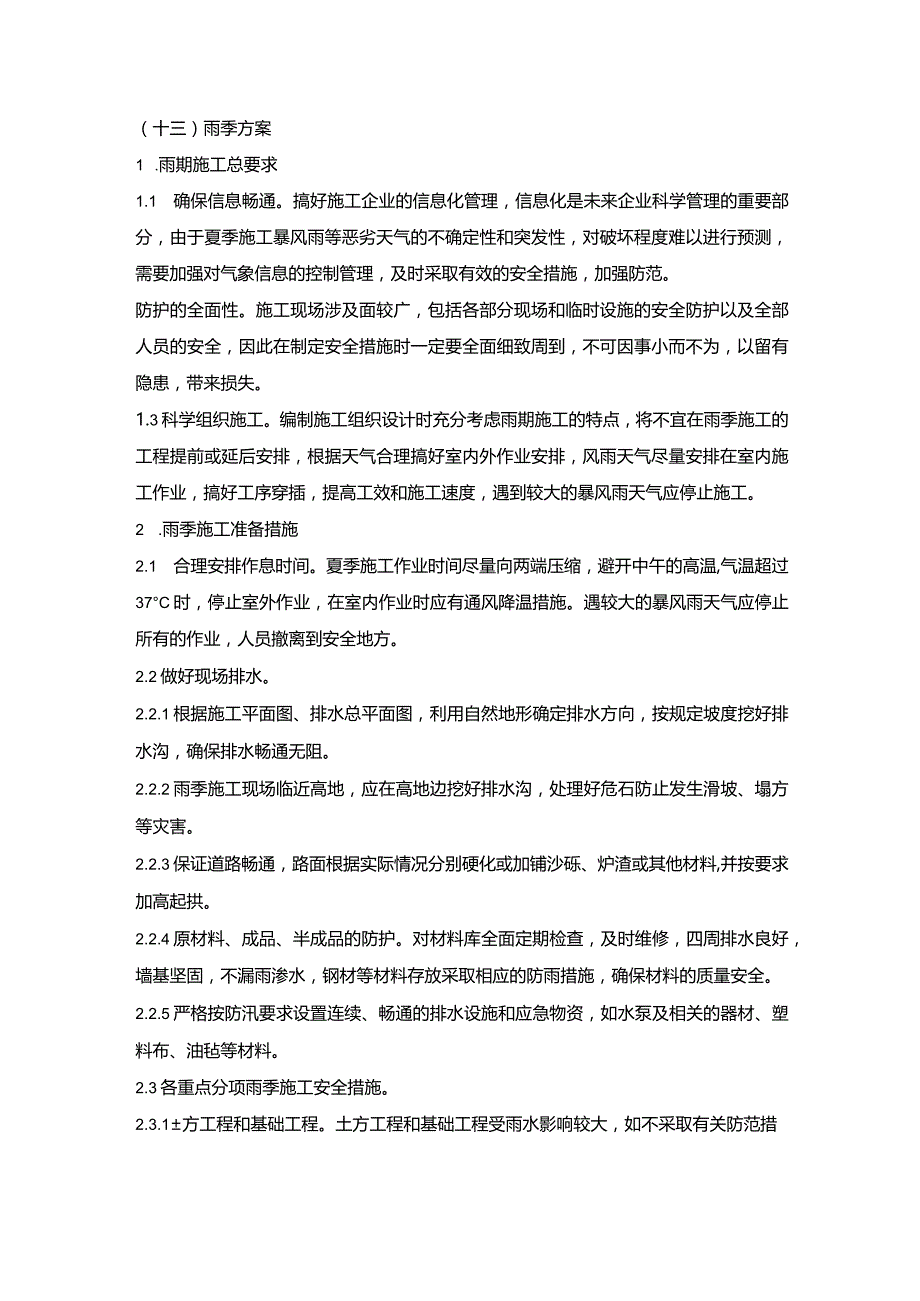 （十三）雨季方案

1 .雨期施工总要求

1.1 确保信息畅通。搞好施工企业的信息化管理，信息化是未来企业科学管理的重要部分，由于夏季施工暴风雨等恶劣天气的不确定性和突发性，对破坏程度难以进行预测，需要加强对气象信息的控制管理，及时采取有效的安全措施，加强防范。

防护的全面性。施工现场涉及面较广，包括各部分现场和临时设施的安全防护以及全部人员的安全，因此在制定安全措施时一定要全面细致周到，不可因事小而不为，以留有隐患，带来损失。

1.3 科学组织施工。编制施工组织设计时充分考虑雨期施工的特点，将不宜在雨季施工的工程提前或延后安排，根据天气合理搞好室内外作业安排，风雨天气尽量安排在室内施工作业，搞好工序穿插，提高工效和施工速度，遇到较大的暴风雨天气应停止施工。

2 .雨季施工准备措施

2.1 合理安排作息时间。夏季施工作业时间尽量向两端压缩，避开中午的高温,气温超过37°C时，停止室外作业，在室内作业时应有通风降温措施。遇较大的暴风雨天气应停止所有的作业，人员撤离到安全地方。

2.2 做好现场排水。

2.2.1 根据施工平面图、排水总平面图，利用自然地形确定排水方向，按规定坡度挖好排水沟，确保排水畅通无阻。

2.2.2 雨季施工现场临近高地，应在高地边挖好排水沟，处理好危石防止发生滑坡、塌方等灾害。

2.2.3 保证道路畅通，路面根据实际情况分别硬化或加铺沙砾、炉渣或其他材料,并按要求加高起拱。

2.2.4 原材料、成品、半成品的防护。对材料库全面定期检查，及时维修，四周排水良好，墙基坚固，不漏雨渗水，钢材等材料存放采取相应的防雨措施，确保材料的质量安全。

2.2.5 严格按防汛要求设置连续、畅通的排水设施和应急物资，如水泵及相关的器材、塑料布、油毡等材料。

2.3 各重点分项雨季施工安全措施。

2.3.1±方工程和基础工程。土方工程和基础工程受雨水影响较大，如不采取有关防范措